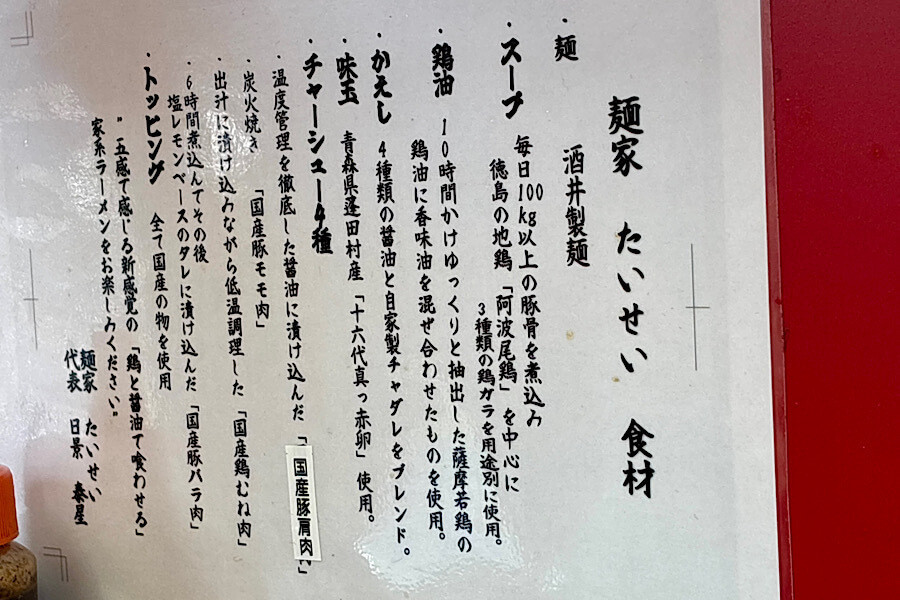 麺家 たいせい 食材

・麺
酒井製麺

・スープ
毎日100kg以上の豚骨を煮込み
徳島の地鶏「阿波尾鶏」を中心に
3種類の鶏ガラを用途別に使用。

・鶏油
10時間かけゆっくりと抽出した薩摩若鶏の
鶏油に香味油を混ぜ合わせたものを使用。

・かえし
4種類の醤油と自家製チャダレをブレンド。

・味玉
青森県蓬田村産「十六代真っ赤卵」使用。

・チャーシュー4種
・温度管理を徹底した醤油に漬け込んだ「国産豚肩肉」
・炭火焼き「国産豚モモ肉」
・出汁に漬け込みながら低温調理した「国産鶏むね肉」
・6時間煮込んでその後
塩レモンベースのタレに漬け込んだ「国産豚バラ肉」

・トッピング
全て国産の物を使用

・五感で感じる新感覚の「鶏と醤油で喰わせる」
家系ラーメンをお楽しみください。

麺家 たいせい
代表 日景 泰星